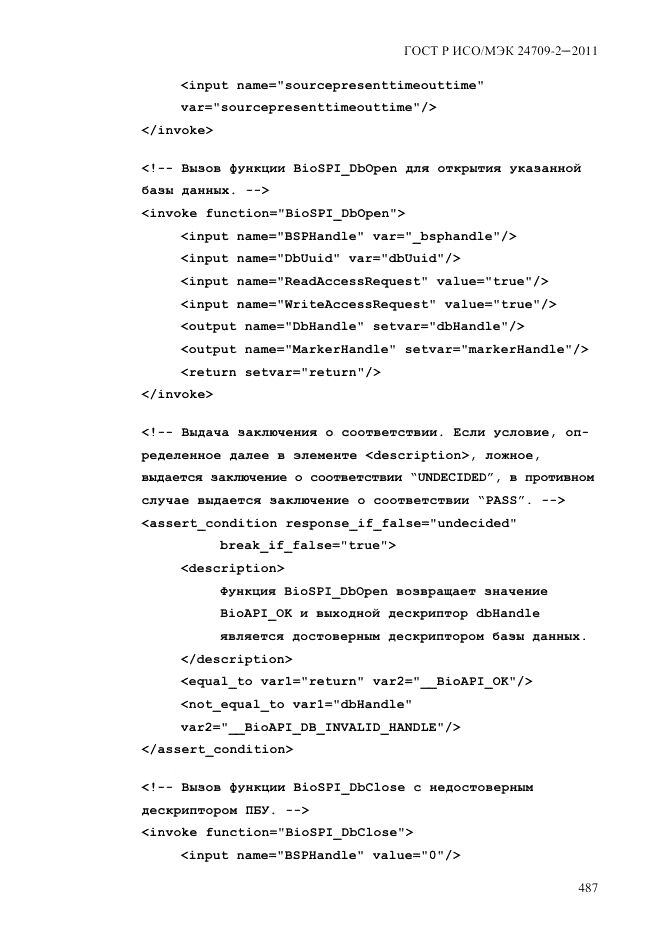 ГОСТ Р ИСО/МЭК 24709-2—2011

<input name="sourcepresenttimeouttime"
var="sourcepresenttimeouttime"/>
</invoke>

<!-- Вызов функции BioSPI_DbOpen для открытия указанной базы данных. -->
<invoke function="BioSPI_DbOpen">
<input name="BSPHandle" var="_bsphandle"/>
<input name="DbUuid" var="dbUuid"/>
<input name="ReadAccessRequest" value="true"/>
<input name="WriteAccessRequest" value="true"/>
<output name="DbHandle" setvar="dbHandle"/>
<output name="MarkerHandle" setvar="markerHandle"/>
<return setvar="return"/>
</invoke>

<!-- Выдача заключения о соответствии. Если условие, определенное далее в элементе <description>, ложное, выдается заключение о соответствии "UNDECIDED", в противном случае выдается заключение о соответствии "PASS". -->
<assert_condition response_if_false="undecided"
break_if_false="true">
<description>
Функция BioSPI_DbOpen возвращает значение BioAPI_OK и выходной дескриптор dbHandle является достоверным дескриптором базы данных.
</description>
<equal_to var1="return" var2="__BioAPI_OK"/>
<not_equal_to var1="dbHandle"
var2="__BioAPI_DB_INVALID_HANDLE"/>
</assert_condition>

<!-- Вызов функции BioSPI_DbClose с недостоверным дескриптором ПБУ. -->
<invoke function="BioSPI_DbClose">
<input name="BSPHandle" value="0"/>

487